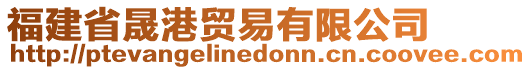 福建省晟港贸易有限公司
http://ptevangelinedonn.cn.coovee.com